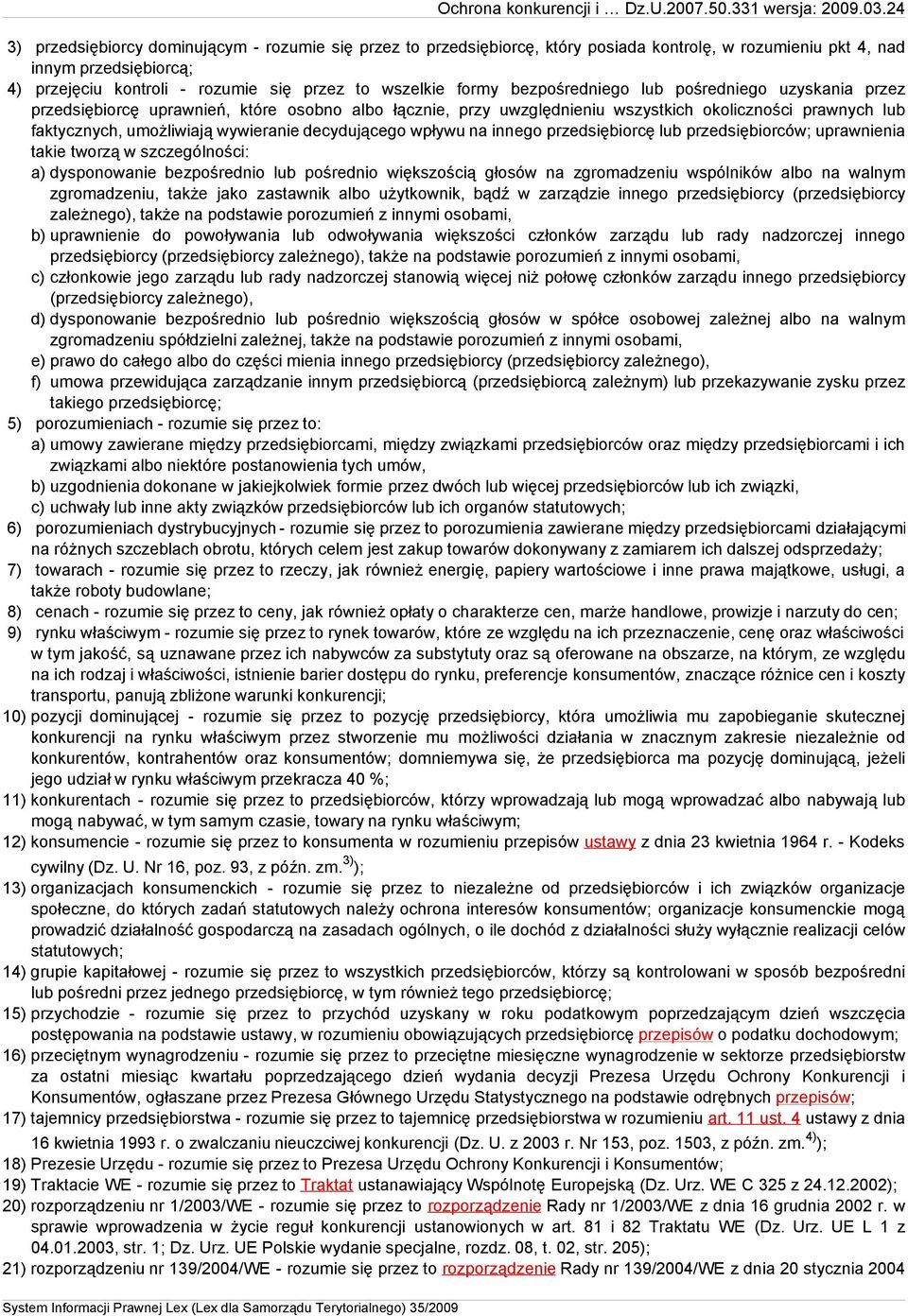 Ochrona konkurencji i … Dz.U.2007.50.331 wersja: 2009.03.24

3) przedsiębiorcy dominującym - rozumie się przez to przedsiębiorcę, który posiada kontrolę, w rozumieniu pkt 4, nad innym przedsiębiorcą;

4) przejęciu kontroli - rozumie się przez to wszelkie formy bezpośredniego lub pośredniego uzyskania przez przedsiębiorcę uprawnień, które osobno albo łącznie, przy uwzględnieniu wszystkich okoliczności prawnych lub faktycznych, umożliwiają wywieranie decydującego wpływu na innego przedsiębiorcę lub przedsiębiorców; uprawnienia takie tworzą w szczególności:

a) dysponowanie bezpośrednio lub pośrednio większością głosów na zgromadzeniu wspólników albo na walnym zgromadzeniu, także jako zastawnik albo użytkownik, bądź w zarządzie innego przedsiębiorcy (przedsiębiorcy zależnego), także na podstawie porozumień z innymi osobami,

b) uprawnienie do powoływania lub odwoływania większości członków zarządu lub rady nadzorczej innego przedsiębiorcy (przedsiębiorcy zależnego), także na podstawie porozumień z innymi osobami,

c) członkowie jego zarządu lub rady nadzorczej stanowią więcej niż połowę członków zarządu innego przedsiębiorcy (przedsiębiorcy zależnego),

d) dysponowanie bezpośrednio lub pośrednio większością głosów w spółce osobowej zależnej albo na walnym zgromadzeniu spółdzielni zależnej, także na podstawie porozumień z innymi osobami,

e) prawo do całego albo do części mienia innego przedsiębiorcy (przedsiębiorcy zależnego),

f) umowa przewidująca zarządzanie innym przedsiębiorcą (przedsiębiorcą zależnym) lub przekazywanie zysku przez takiego przedsiębiorcę;

5) porozumieniach - rozumie się przez to:

a) umowy zawierane między przedsiębiorcami, między związkami przedsiębiorców oraz między przedsiębiorcami i ich związkami albo niektóre postanowienia tych umów,

b) uzgodnienia dokonane w jakiejkolwiek formie przez dwóch lub więcej przedsiębiorców lub ich związki,

c) uchwały lub inne akty związków przedsiębiorców lub ich organów statutowych;

6) porozumieniach dystrybucyjnych - rozumie się przez to porozumienia zawierane między przedsiębiorcami działającymi na różnych szczeblach obrotu, których celem jest zakup towarów dokonywany z zamiarem ich dalszej odsprzedaży;

7) towarach - rozumie się przez to rzeczy, jak również energię, papiery wartościowe i inne prawa majątkowe, usługi, a także roboty budowlane;

8) cenach - rozumie się przez to ceny, jak również opłaty o charakterze cen, marże handlowe, prowizje i narzuty do cen;

9) rynku właściwym - rozumie się przez to rynek towarów, które ze względu na ich przeznaczenie, cenę oraz właściwości w tym jakość, są uznawane przez ich nabywców za substytuty oraz są oferowane na obszarze, na którym, ze względu na ich rodzaj i właściwości, istnienie barier dostępu do rynku, preferencje konsumentów, znaczące różnice cen i koszty transportu, panują zbliżone warunki konkurencji;

10) pozycji dominującej - rozumie się przez to pozycję przedsiębiorcy, która umożliwia mu zapobieganie skutecznej konkurencji na rynku właściwym przez stworzenie mu możliwości działania w znacznym zakresie niezależnie od konkurentów, kontrahentów oraz konsumentów; domniemywa się, że przedsiębiorca ma pozycję dominującą, jeżeli jego udział w rynku właściwym przekracza 40 %;

11) konkurentach - rozumie się przez to przedsiębiorców, którzy wprowadzają lub mogą wprowadzać albo nabywają lub mogą nabywać, w tym samym czasie, towary na rynku właściwym;

12) konsumencie - rozumie się przez to konsumenta w rozumieniu przepisów ustawy z dnia 23 kwietnia 1964 r. - Kodeks cywilny (Dz. U. Nr 16, poz. 93, z późn. zm.$^{3)}$);

13) organizacjach konsumenckich - rozumie się przez to niezależne od przedsiębiorców i ich związków organizacje społeczne, do których zadań statutowych należy ochrona interesów konsumentów; organizacje konsumenckie mogą prowadzić działalność gospodarczą na zasadach ogólnych, o ile dochód z działalności służy wyłącznie realizacji celów statutowych;

14) grupie kapitałowej - rozumie się przez to wszystkich przedsiębiorców, którzy są kontrolowani w sposób bezpośredni lub pośredni przez jednego przedsiębiorcę, w tym również tego przedsiębiorcę;

15) przychodzie - rozumie się przez to przychód uzyskany w roku podatkowym poprzedzającym dzień wszczęcia postępowania na podstawie ustawy, w rozumieniu obowiązujących przedsiębiorcę przepisów o podatku dochodowym;

16) przeciętnym wynagrodzeniu - rozumie się przez to przeciętne miesięczne wynagrodzenie w sektorze przedsiębiorstw za ostatni miesiąc kwartału poprzedzającego dzień wydania decyzji Prezesa Urzędu Ochrony Konkurencji i Konsumentów, ogłaszane przez Prezesa Głównego Urzędu Statystycznego na podstawie odrębnych przepisów;

17) tajemnicy przedsiębiorstwa - rozumie się przez to tajemnicę przedsiębiorstwa w rozumieniu art. 11 ust. 4 ustawy z dnia 16 kwietnia 1993 r. o zwalczaniu nieuczciwej konkurencji (Dz. U. z 2003 r. Nr 153, poz. 1503, z późn. zm.$^{4)}$);

18) Prezesie Urzędu - rozumie się przez to Prezesa Urzędu Ochrony Konkurencji i Konsumentów;

19) Traktacie WE - rozumie się przez to Traktat ustanawiający Wspólnotę Europejską (Dz. Urz. WE C 325 z 24.12.2002);

20) rozporządzeniu nr 1/2003/WE - rozumie się przez to rozporządzenie Rady nr 1/2003/WE z dnia 16 grudnia 2002 r. w sprawie wprowadzenia w życie reguł konkurencji ustanowionych w art. 81 i 82 Traktatu WE (Dz. Urz. UE L 1 z 04.01.2003, str. 1; Dz. Urz. UE Polskie wydanie specjalne, rozdz. 08, t. 02, str. 205);

21) rozporządzeniu nr 139/2004/WE - rozumie się przez to rozporządzenie Rady nr 139/2004/WE z dnia 20 stycznia 2004

System Informacji Prawnej Lex (Lex dla Samorządu Terytorialnego) 35/2009